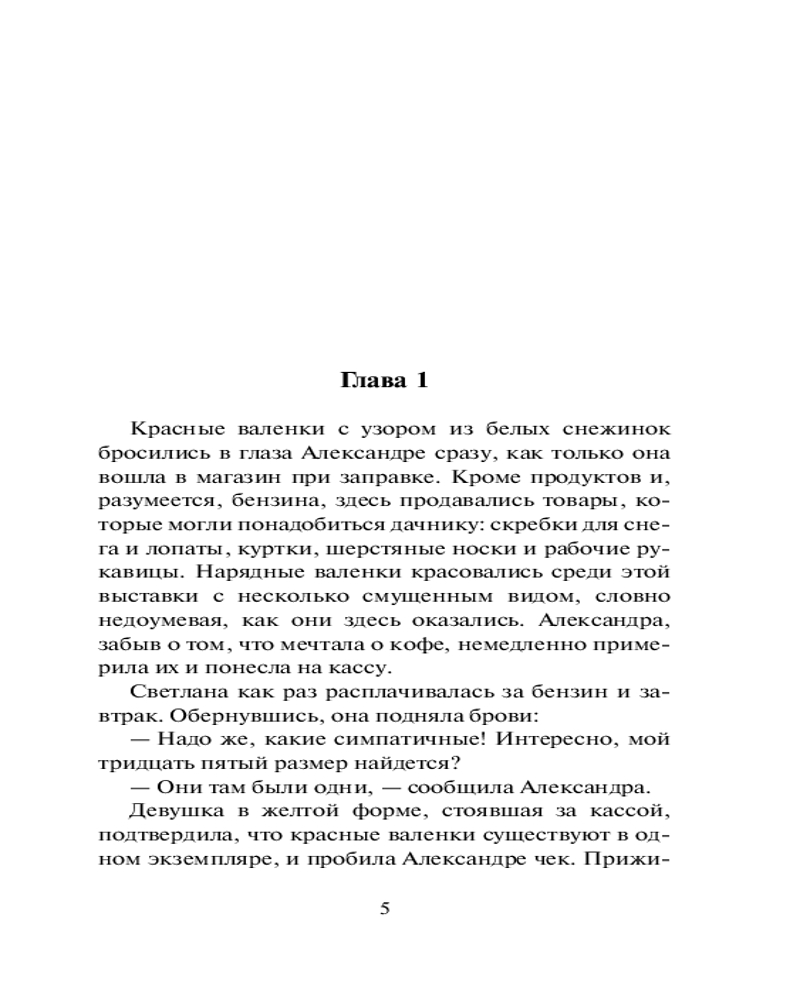 Глава 1

Красные валенки с узором из белых снежинок бросились в глаза Александре сразу, как только она вошла в магазин при заправке. Кроме продуктов и, разумеется, бензина, здесь продавались товары, которые могли понадобиться дачнику: скребки для снега и лопаты, куртки, шерстяные носки и рабочие рукавицы. Нарядные валенки красовались среди этой выставки с несколько смущенным видом, словно недоумевая, как они здесь оказались. Александра, забыв о том, что мечтала о кофе, немедленно примерила их и понесла на кассу.

Светлана как раз расплачивалась за бензин и завтрак. Обернувшись, она подняла брови:

— Надо же, какие симпатичные! Интересно, мой тридцать пятый размер найдется?

— Они там были одни, — сообщила Александра.

Девушка в желтой форме, стоявшая за кассой, подтвердила, что красные валенки существуют в одном экземпляре, и пробила Александре чек. Прижи-

5